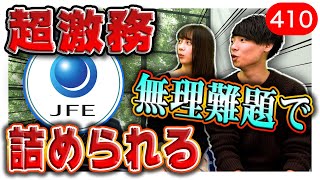 超激務

410

JFE

無理難題で

詰められる